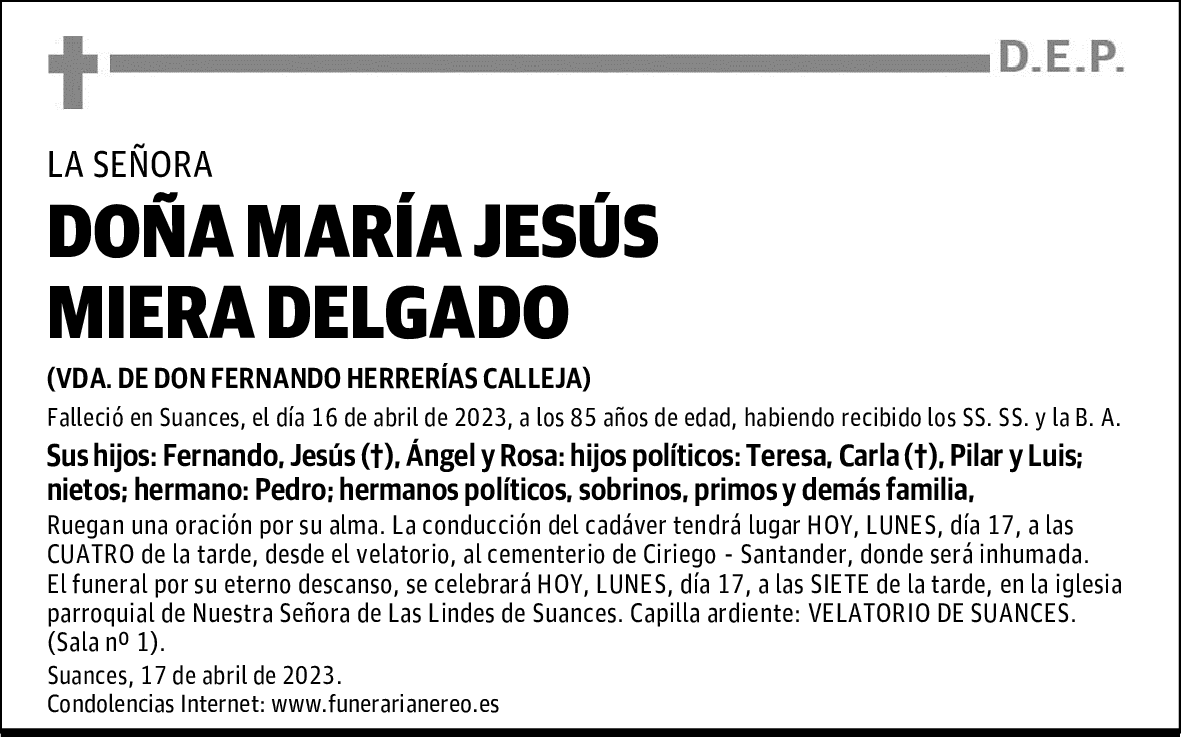 D.E.P.

LA SEÑORA

DOÑA MARÍA JESÚS
MIERA DELGADO

(VDA. DE DON FERNANDO HERRERÍAS CALLEJA)

Falleció en Suances, el día 16 de abril de 2023, a los 85 años de edad, habiendo recibido los SS. SS. y la B. A.

Sus hijos: Fernando, Jesús (†), Ángel y Rosa: hijos políticos: Teresa, Carla (†), Pilar y Luis; nietos; hermano: Pedro; hermanos políticos, sobrinos, primos y demás familia,

Ruegan una oración por su alma. La conducción del cadáver tendrá lugar HOY, LUNES, día 17, a las CUATRO de la tarde, desde el velatorio, al cementerio de Ciriego - Santander, donde será inhumada. El funeral por su eterno descanso, se celebrará HOY, LUNES, día 17, a las SIETE de la tarde, en la iglesia parroquial de Nuestra Señora de Las Lindes de Suances. Capilla ardiente: VELATORIO DE SUANCES. (Sala nº 1).

Suances, 17 de abril de 2023.

Condolencias Internet: www.funerarianereo.es